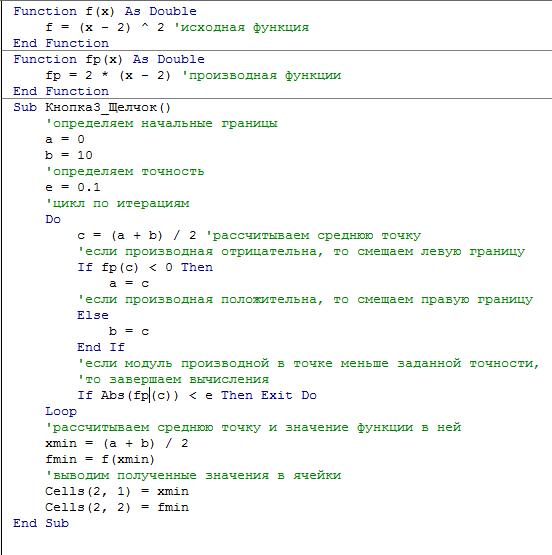 Function f(x) As Double
    f = (x - 2) ^ 2 'исходная функция
End Function
Function fp(x) As Double
    fp = 2 * (x - 2) 'производная функции
End Function
Sub Кнопка3_Щелчок()
    'определяем начальные границы
    a = 0
    b = 10
    'определяем точность
    e = 0.1
    'цикл по итерациям
    Do
        c = (a + b) / 2 'рассчитываем среднюю точку
        'если производная отрицательна, то смещаем левую границу
        If fp(c) < 0 Then
            a = c
        'если производная положительна, то смещаем правую границу
        Else
            b = c
        End If
        'если модуль производной в точке меньше заданной точности,
        'то завершаем вычисления
        If Abs(fp(c)) < e Then Exit Do
    Loop
    'рассчитываем среднюю точку и значение функции в ней
    xmin = (a + b) / 2
    fmin = f(xmin)
    'выводим полученные значения в ячейки
    Cells(2, 1) = xmin
    Cells(2, 2) = fmin
End Sub